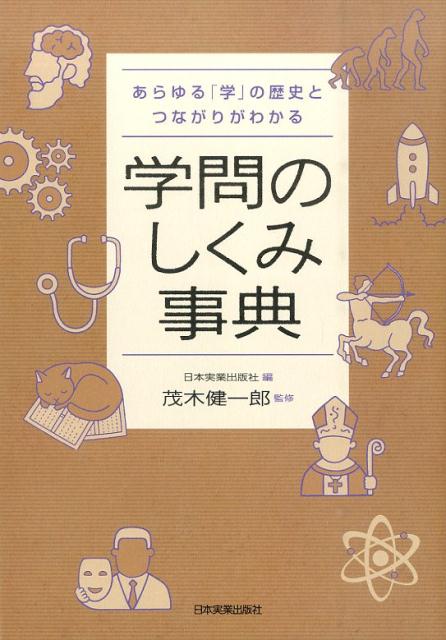 あらゆる「学」の歴史と
つながりがわかる

学問の
しくみ
事典

日本実業出版社 編
茂木健一郎 監修

日本実業出版社